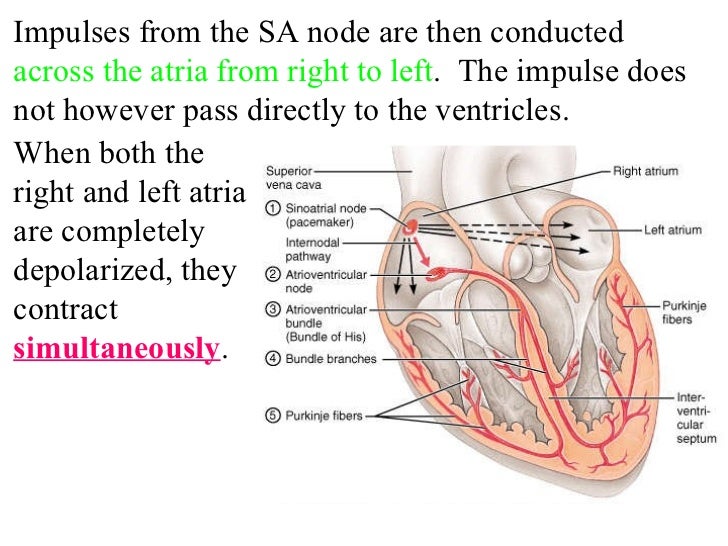 Impulses from the SA node are then conducted across the atria from right to left. The impulse does not however pass directly to the ventricles.

When both the right and left atria are completely depolarized, they contract simultaneously.

Superior vena cava

① Sinoatrial node (pacemaker)

Internodal pathway

② Atrioventricular node

③ Atrioventricular bundle (Bundle of His)

④ Bundle branches

⑤ Purkinje fibers

Right atrium

Left atrium

Purkinje fibers

Interventricular septum